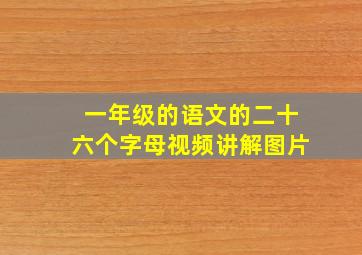 一年级的语文的二十六个字母视频讲解图片